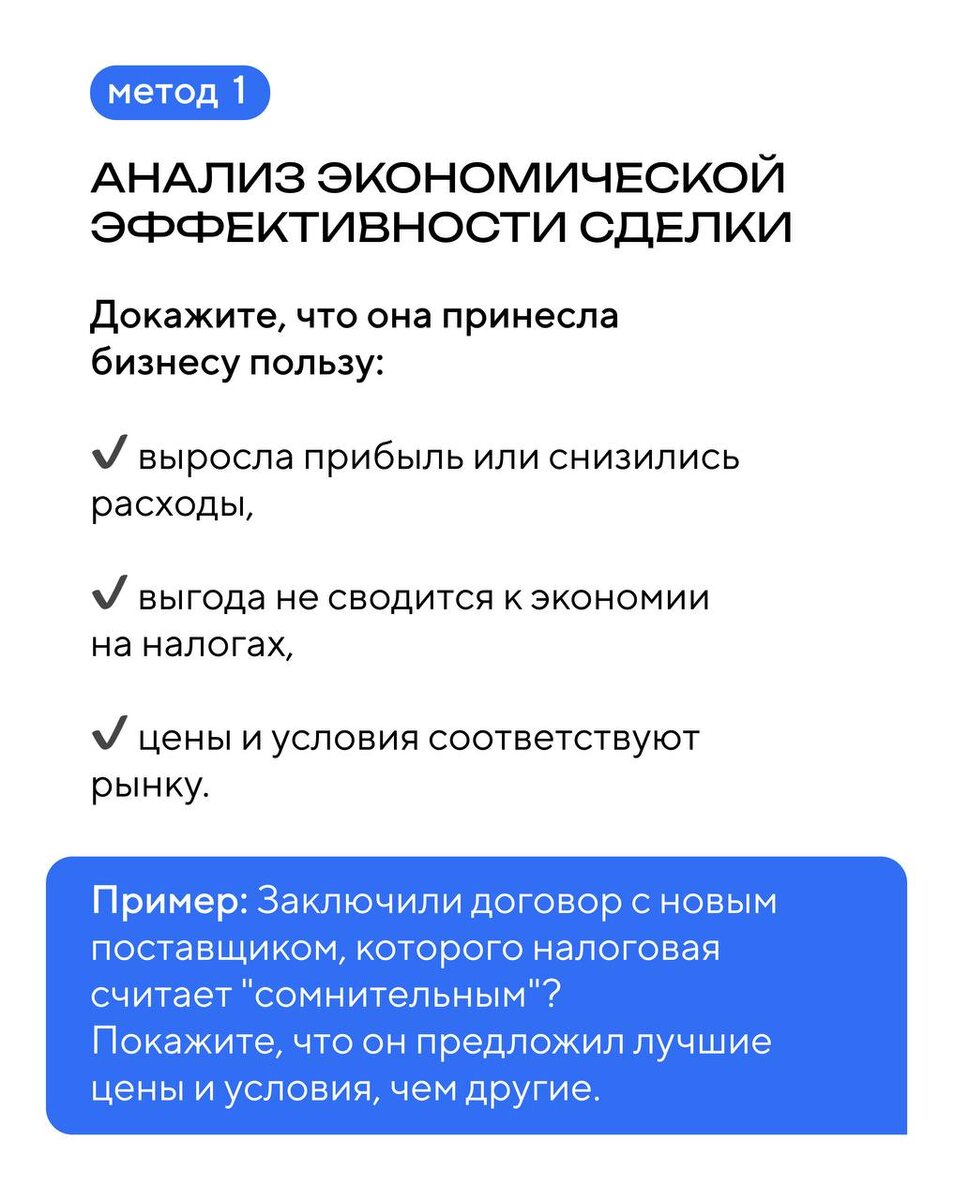 метод 1

АНАЛИЗ ЭКОНОМИЧЕСКОЙ ЭФФЕКТИВНОСТИ СДЕЛКИ

Докажите, что она принесла бизнесу пользу:

✔ выросла прибыль или снизились расходы,

✔ выгода не сводится к экономии на налогах,

✔ цены и условия соответствуют рынку.

Пример: Заключили договор с новым поставщиком, которого налоговая считает "сомнительным"? Покажите, что он предложил лучшие цены и условия, чем другие.